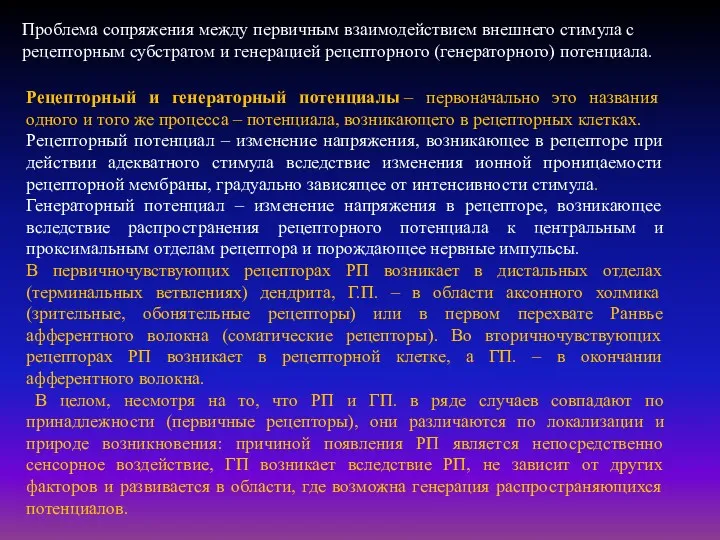 Проблема сопряжения между первичным взаимодействием внешнего стимула с рецепторным субстратом и генерацией рецепторного (генераторного) потенциала.

Рецепторный и генераторный потенциалы – первоначально это названия одного и того же процесса – потенциала, возникающего в рецепторных клетках.
Рецепторный потенциал – изменение напряжения, возникающее в рецепторе при действии адекватного стимула вследствие изменения ионной проницаемости рецепторной мембраны, градуально зависящее от интенсивности стимула.
Генераторный потенциал – изменение напряжения в рецепторе, возникающее вследствие распространения рецепторного потенциала к центральным и проксимальным отделам рецептора и порождающее нервные импульсы.
В первичночувствующих рецепторах РП возникает в дистальных отделах (терминальных ветвлениях) дендрита, Г.П. – в области аксонного холмика (зрительные, обонятельные рецепторы) или в первом перехвате Ранвье афферентного волокна (соматические рецепторы). Во вторичночувствующих рецепторах РП возникает в рецепторной клетке, а ГП. – в окончании афферентного волокна.
В целом, несмотря на то, что РП и ГП. в ряде случаев совпадают по принадлежности (первичные рецепторы), они различаются по локализации и природе возникновения: причиной появления РП является непосредственно сенсорное воздействие, ГП возникает вследствие РП, не зависит от других факторов и развивается в области, где возможна генерация распространяющихся потенциалов.